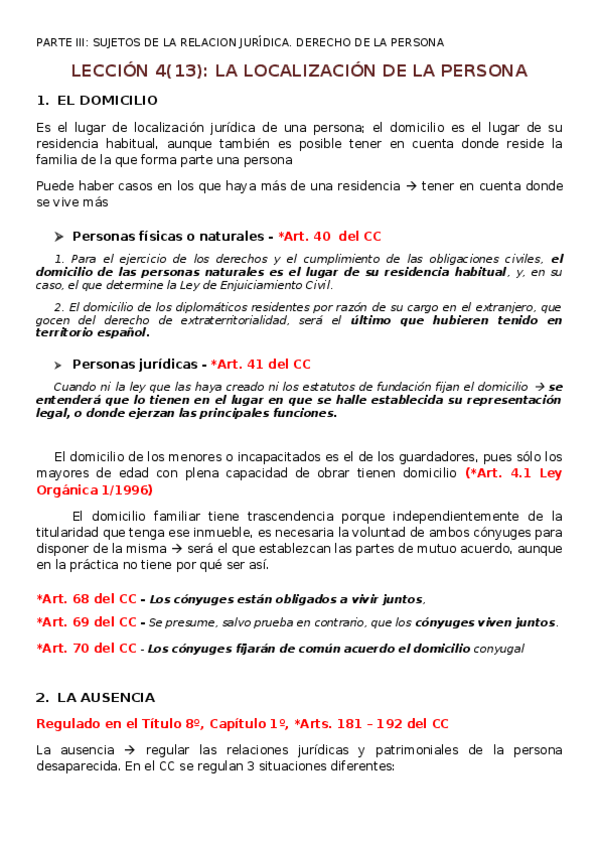 PARTE III: SUJETOS DE LA RELACION JURÍDICA. DERECHO DE LA PERSONA

LECCIÓN 4(13): LA LOCALIZACIÓN DE LA PERSONA

1. EL DOMICILIO

Es el lugar de localización jurídica de una persona; el domicilio es el lugar de su residencia habitual, aunque también es posible tener en cuenta donde reside la familia de la que forma parte una persona

Puede haber casos en los que haya más de una residencia → tener en cuenta donde se vive más

➤ Personas físicas o naturales - *Art. 40 del CC

1. Para el ejercicio de los derechos y el cumplimiento de las obligaciones civiles, el domicilio de las personas naturales es el lugar de su residencia habitual, y, en su caso, el que determine la Ley de Enjuiciamiento Civil.

2. El domicilio de los diplomáticos residentes por razón de su cargo en el extranjero, que gocen del derecho de extraterritorialidad, será el último que hubieren tenido en territorio español.

➤ Personas jurídicas - *Art. 41 del CC

Cuando ni la ley que las haya creado ni los estatutos de fundación fijan el domicilio → se entenderá que lo tienen en el lugar en que se halle establecida su representación legal, o donde ejerzan las principales funciones.

El domicilio de los menores o incapacitados es el de los guardadores, pues sólo los mayores de edad con plena capacidad de obrar tienen domicilio (*Art. 4.1 Ley Orgánica 1/1996)

El domicilio familiar tiene trascendencia porque independientemente de la titularidad que tenga ese inmueble, es necesaria la voluntad de ambos cónyuges para disponer de la misma → será el que establezcan las partes de mutuo acuerdo, aunque en la práctica no tiene por qué ser así.

*Art. 68 del CC - Los cónyuges están obligados a vivir juntos,

*Art. 69 del CC - Se presume, salvo prueba en contrario, que los cónyuges viven juntos.

*Art. 70 del CC - Los cónyuges fijarán de común acuerdo el domicilio conyugal

2. LA AUSENCIA

Regulado en el Título 8º, Capítulo 1º, *Arts. 181 – 192 del CC

La ausencia → regular las relaciones jurídicas y patrimoniales de la persona desaparecida. En el CC se regulan 3 situaciones diferentes: